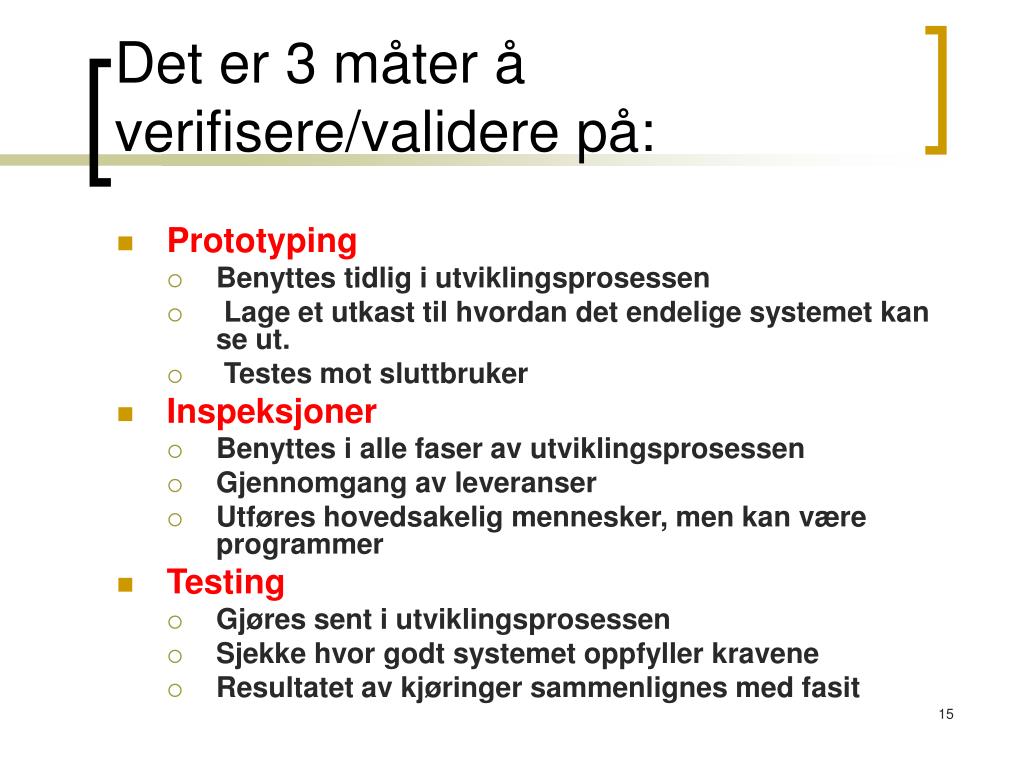 Det er 3 måter å verifisere/validere på:

- Prototyping
  - Benyttes tidlig i utviklingsprosessen
  - Lage et utkast til hvordan det endelige systemet kan se ut.
  - Testes mot sluttbruker
- Inspeksjoner
  - Benyttes i alle faser av utviklingsprosessen
  - Gjennomgang av leveranser
  - Utføres hovedsakelig mennesker, men kan være programmer
- Testing
  - Gjøres sent i utviklingsprosessen
  - Sjekke hvor godt systemet oppfyller kravene
  - Resultatet av kjøringer sammenlignes med fasit

15